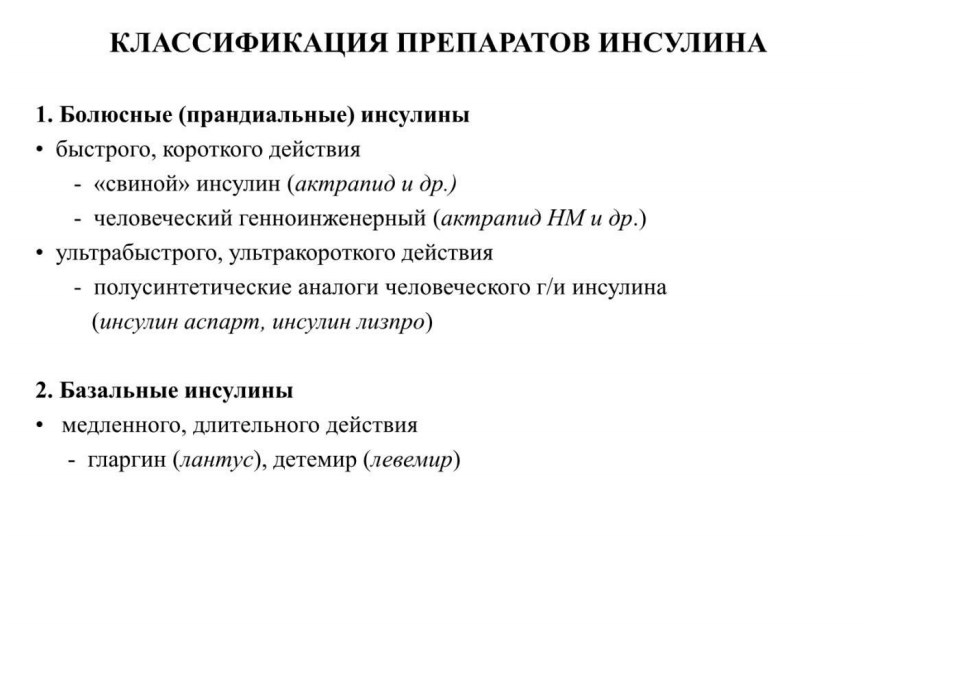 КЛАССИФИКАЦИЯ ПРЕПАРАТОВ ИНСУЛИНА

1. Болюсные (прандиальные) инсулины
• быстрого, короткого действия
- «свиной» инсулин (актрапид и др.)
- человеческий генноинженерный (актрапид НМ и др.)
• ультрабыстрого, ультракороткого действия
- полусинтетические аналоги человеческого г/и инсулина (инсулин аспарт, инсулин лизпро)

2. Базальные инсулины
• медленного, длительного действия
- гларгин (лантус), детемир (левемир)